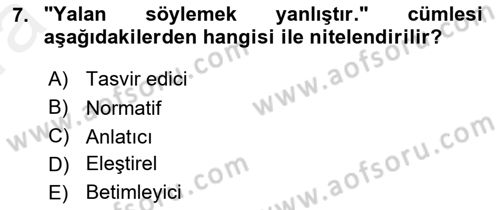 7. "Yalan söylemek yanlıştır." cümlesi aşağıdakilerden hangisi ile nitelendirilir?

A) Tasvir edici
B) Normatif
C) Anlatıcı
D) Eleştirel
E) Betimleyici

www.aofsoru.com
www.aofsoru.com
www.aofsoru.com
www.aofsoru.com